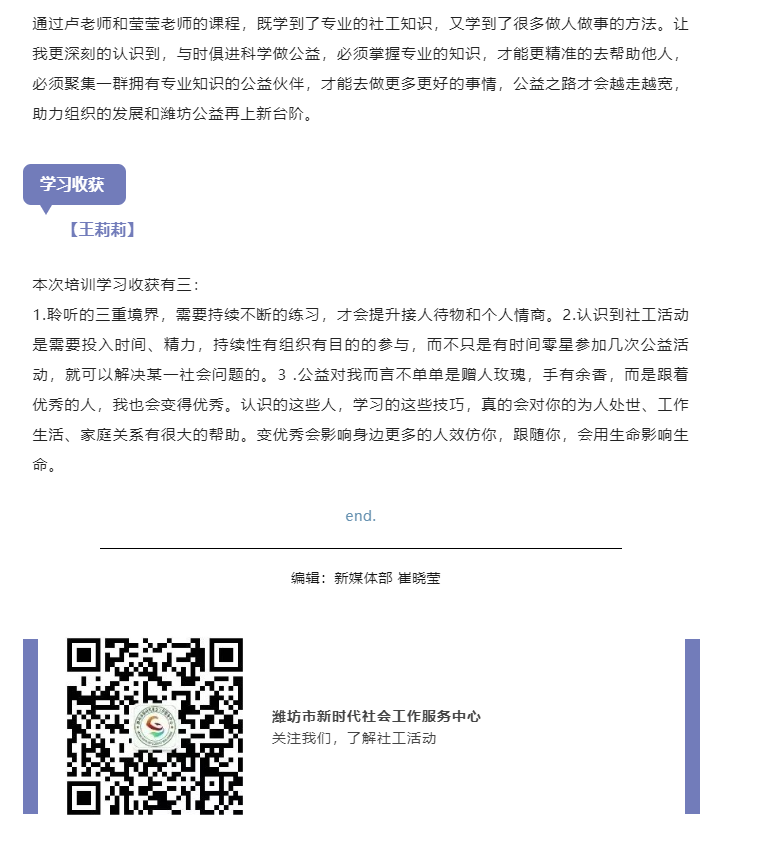 通过卢老师和莹莹老师的课程，既学到了专业的社工知识，又学到了很多做人做事的方法。让我更深刻的认识到，与时俱进科学做公益，必须掌握专业的知识，才能更精准的去帮助他人，必须聚集一群拥有专业知识的公益伙伴，才能去做更多更好的事情，公益之路才会越走越宽，助力组织的发展和潍坊公益再上新台阶。

学习收获

【王莉莉】

本次培训学习收获有三：
1.聆听的三重境界，需要持续不断的练习，才会提升接人待物和个人情商。2.认识到社工活动是需要投入时间、精力，持续性有组织有目的的参与，而不只是有时间零星参加几次公益活动，就可以解决某一社会问题的。3 .公益对我而言不单单是赠人玫瑰，手有余香，而是跟着优秀的人，我也会变得优秀。认识的这些人，学习的这些技巧，真的会对你的为人处世、工作生活、家庭关系有很大的帮助。变优秀会影响身边更多的人效仿你，跟随你，会用生命影响生命。

end.

编辑：新媒体部 崔晓莹

潍坊市新时代社会工作服务中心
关注我们，了解社工活动